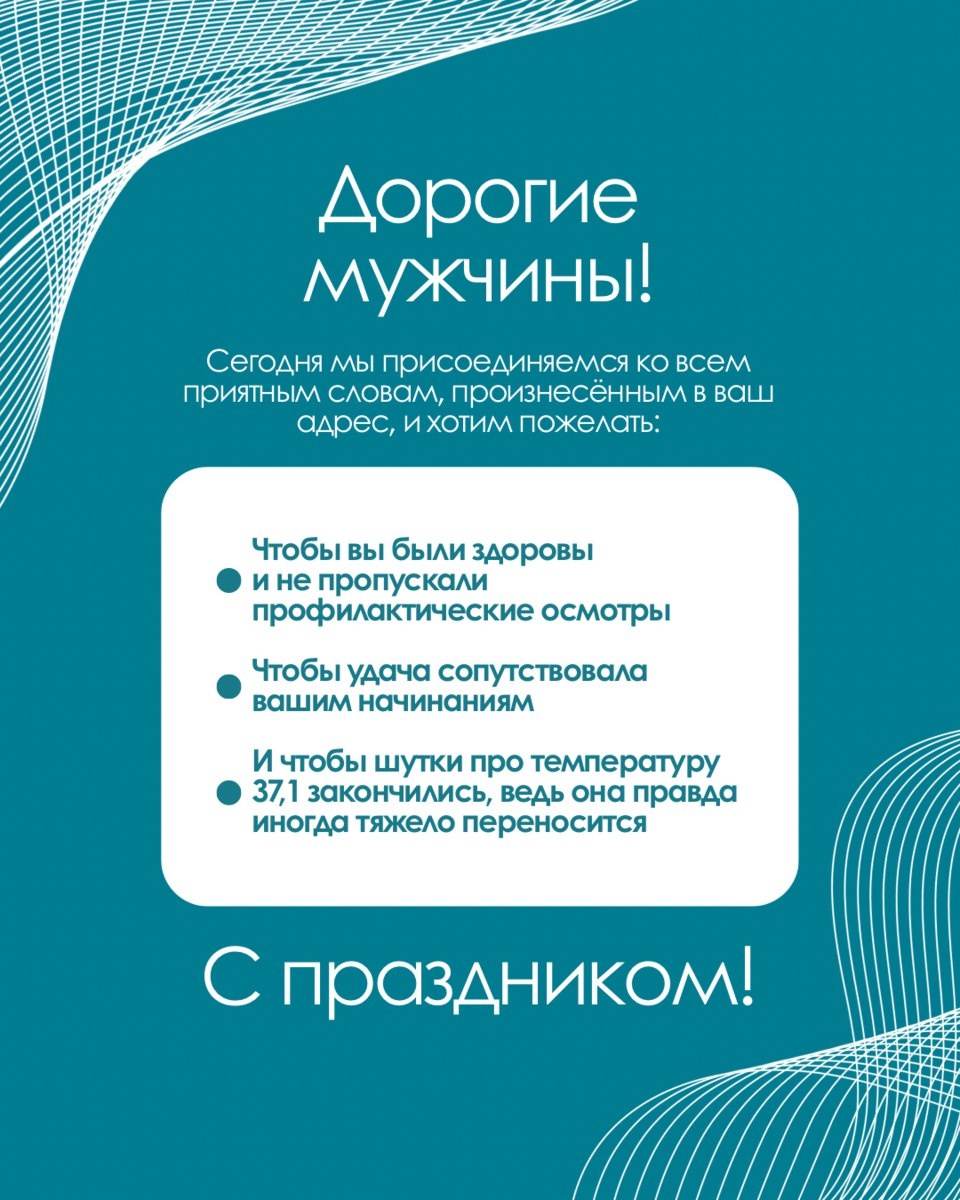 Дорогие мужчины!

Сегодня мы присоединяемся ко всем приятным словам, произнесённым в ваш адрес, и хотим пожелать:

Чтобы вы были здоровы и не пропускали профилактические осмотры

Чтобы удача сопутствовала вашим начинаниям

И чтобы шутки про температуру 37,1 закончились, ведь она правда иногда тяжело переносится

С праздником!